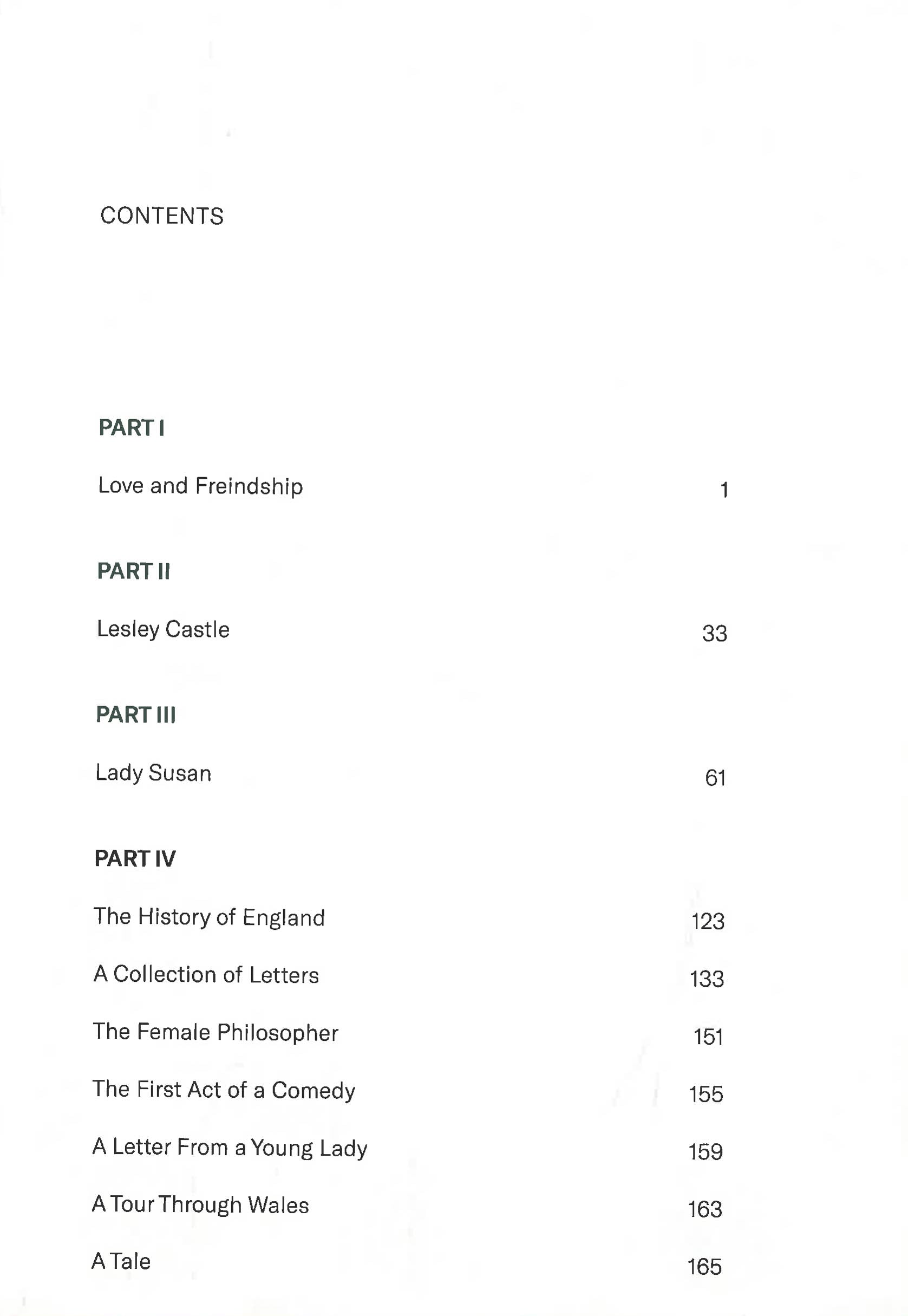 CONTENTS

PART I

Love and Freindship 1

PART II

Lesley Castle 33

PART III

Lady Susan 61

PART IV

The History of England 123

A Collection of Letters 133

The Female Philosopher 151

The First Act of a Comedy 155

A Letter From a Young Lady 159

A Tour Through Wales 163

A Tale 165